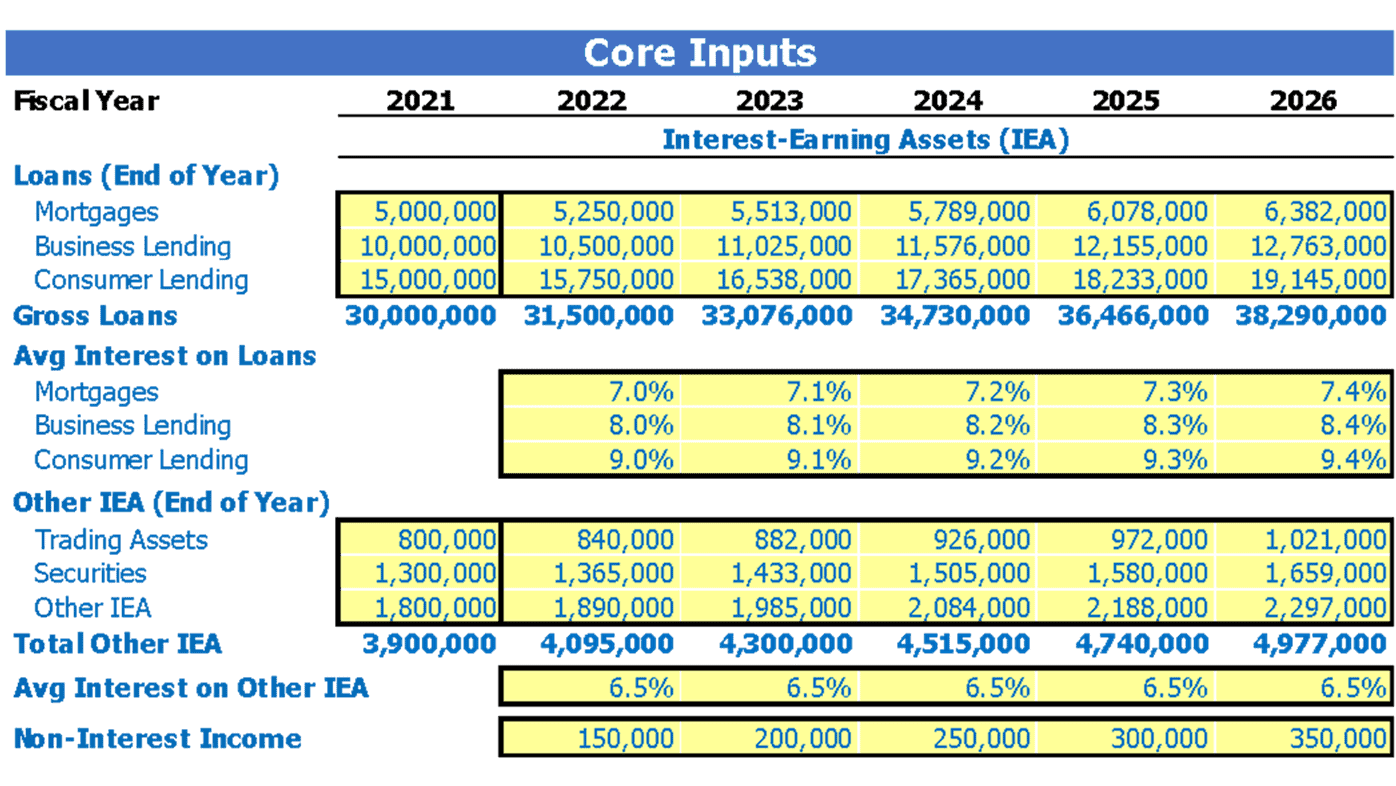 Core Inputs

| Fiscal Year | 2021 | 2022 | 2023 | 2024 | 2025 | 2026 |
|---|---|---|---|---|---|---|
| | Interest-Earning Assets (IEA) | | | | | |
| Loans (End of Year) | | | | | | |
| Mortgages | 5,000,000 | 5,250,000 | 5,513,000 | 5,789,000 | 6,078,000 | 6,382,000 |
| Business Lending | 10,000,000 | 10,500,000 | 11,025,000 | 11,576,000 | 12,155,000 | 12,763,000 |
| Consumer Lending | 15,000,000 | 15,750,000 | 16,538,000 | 17,365,000 | 18,233,000 | 19,145,000 |
| Gross Loans | 30,000,000 | 31,500,000 | 33,076,000 | 34,730,000 | 36,466,000 | 38,290,000 |
| Avg Interest on Loans | | | | | | |
| Mortgages | | 7.0% | 7.1% | 7.2% | 7.3% | 7.4% |
| Business Lending | | 8.0% | 8.1% | 8.2% | 8.3% | 8.4% |
| Consumer Lending | | 9.0% | 9.1% | 9.2% | 9.3% | 9.4% |
| Other IEA (End of Year) | | | | | | |
| Trading Assets | 800,000 | 840,000 | 882,000 | 926,000 | 972,000 | 1,021,000 |
| Securities | 1,300,000 | 1,365,000 | 1,433,000 | 1,505,000 | 1,580,000 | 1,659,000 |
| Other IEA | 1,800,000 | 1,890,000 | 1,985,000 | 2,084,000 | 2,188,000 | 2,297,000 |
| Total Other IEA | 3,900,000 | 4,095,000 | 4,300,000 | 4,515,000 | 4,740,000 | 4,977,000 |
| Avg Interest on Other IEA | | 6.5% | 6.5% | 6.5% | 6.5% | 6.5% |
| Non-Interest Income | | 150,000 | 200,000 | 250,000 | 300,000 | 350,000 |